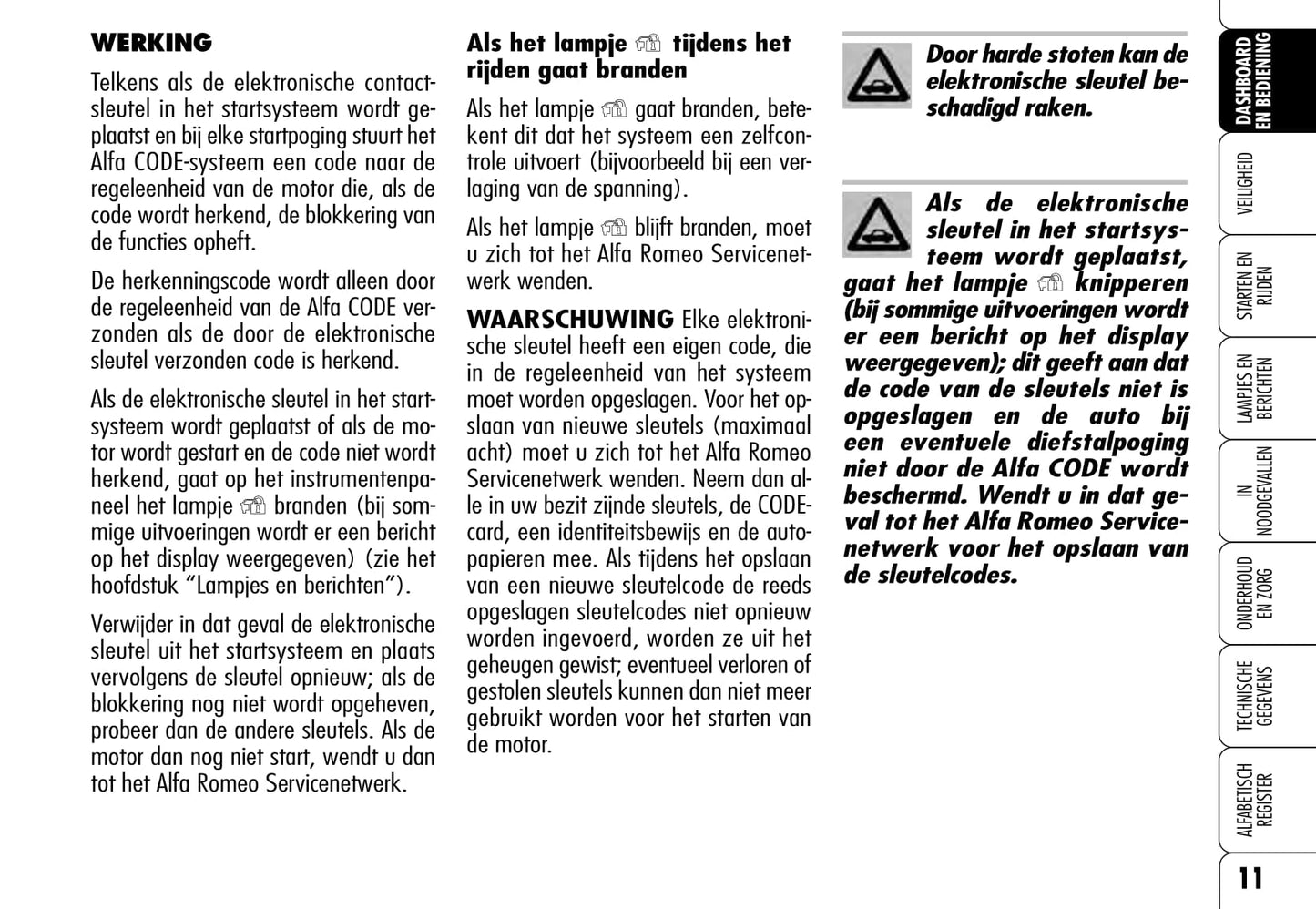 WERKING

Telkens als de elektronische contactsleutel in het startsysteem wordt geplaatst en bij elke startpoging stuurt het Alfa CODE-systeem een code naar de regeleenheid van de motor die, als de code wordt herkend, de blokkering van de functies opheft.

De herkenningscode wordt alleen door de regeleenheid van de Alfa CODE verzonden als de door de elektronische sleutel verzonden code is herkend.

Als de elektronische sleutel in het startsysteem wordt geplaatst of als de motor wordt gestart en de code niet wordt herkend, gaat op het instrumentenpaneel het lampje branden (bij sommige uitvoeringen wordt er een bericht op het display weergegeven) (zie het hoofdstuk “Lampjes en berichten”).

Verwijder in dat geval de elektronische sleutel uit het startsysteem en plaats vervolgens de sleutel opnieuw; als de blokkering nog niet wordt opgeheven, probeer dan de andere sleutels. Als de motor dan nog niet start, wendt u dan tot het Alfa Romeo Servicenetwerk.

Als het lampje tijdens het rijden gaat branden

Als het lampje gaat branden, betekent dit dat het systeem een zelfcontrole uitvoert (bijvoorbeeld bij een verlaging van de spanning).

Als het lampje blijft branden, moet u zich tot het Alfa Romeo Servicenetwerk wenden.

WAARSCHUWING Elke elektronische sleutel heeft een eigen code, die in de regeleenheid van het systeem moet worden opgeslagen. Voor het opslaan van nieuwe sleutels (maximaal acht) moet u zich tot het Alfa Romeo Servicenetwerk wenden. Neem dan alle in uw bezit zijnde sleutels, de CODE-card, een identiteitsbewijs en de autopapieren mee. Als tijdens het opslaan van een nieuwe sleutelcode de reeds opgeslagen sleutelcodes niet opnieuw worden ingevoerd, worden ze uit het geheugen gewist; eventueel verloren of gestolen sleutels kunnen dan niet meer gebruikt worden voor het starten van de motor.

Door harde stoten kan de elektronische sleutel beschadigd raken.

Als de elektronische sleutel in het startsysteem wordt geplaatst, gaat het lampje knipperen (bij sommige uitvoeringen wordt er een bericht op het display weergegeven); dit geeft aan dat de code van de sleutels niet is opgeslagen en de auto bij een eventuele diefstalpoging niet door de Alfa CODE wordt beschermd. Wendt u in dat geval tot het Alfa Romeo Servicenetwerk voor het opslaan van de sleutelcodes.

DASHBOARD EN BEDIENING
VEILIGHEID
STARTEN EN RIJDEN
LAMPJES EN BERICHTEN
IN NOODGEVALLEN
ONDERHOUD EN ZORG
TECHNISCHE GEGEVENS
ALFABETISCH REGISTER

11